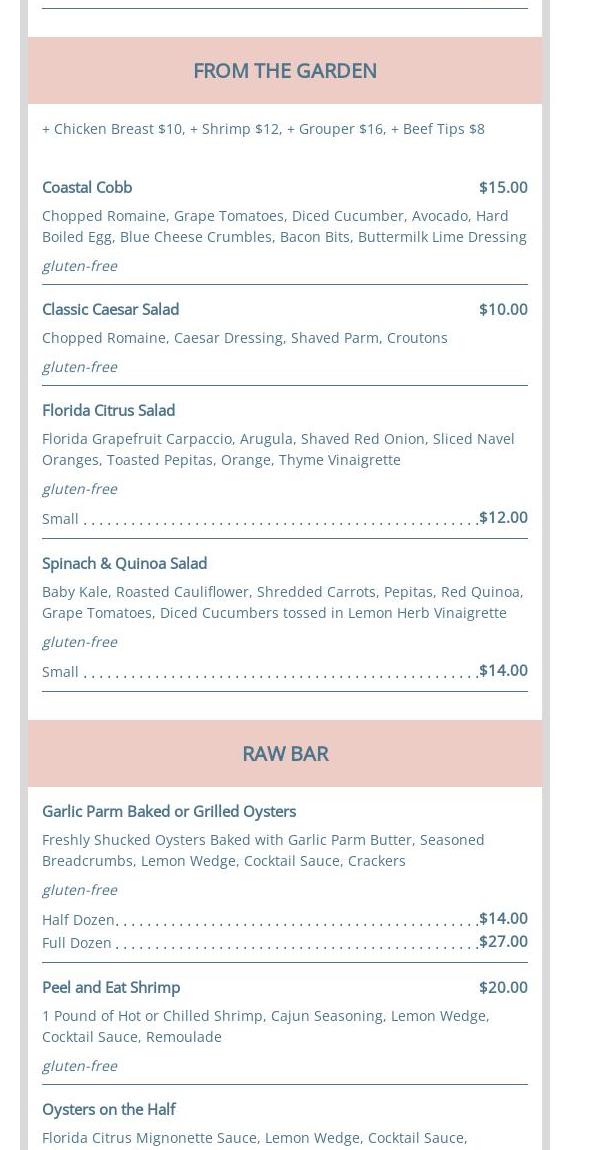 FROM THE GARDEN

+ Chicken Breast $10, + Shrimp $12, + Grouper $16, + Beef Tips $8

Coastal Cobb $15.00

Chopped Romaine, Grape Tomatoes, Diced Cucumber, Avocado, Hard Boiled Egg, Blue Cheese Crumbles, Bacon Bits, Buttermilk Lime Dressing

gluten-free

Classic Caesar Salad $10.00

Chopped Romaine, Caesar Dressing, Shaved Parm, Croutons

gluten-free

Florida Citrus Salad

Florida Grapefruit Carpaccio, Arugula, Shaved Red Onion, Sliced Navel Oranges, Toasted Pepitas, Orange, Thyme Vinaigrette

gluten-free

Small $12.00

Spinach & Quinoa Salad

Baby Kale, Roasted Cauliflower, Shredded Carrots, Pepitas, Red Quinoa, Grape Tomatoes, Diced Cucumbers tossed in Lemon Herb Vinaigrette

gluten-free

Small $14.00

RAW BAR

Garlic Parm Baked or Grilled Oysters

Freshly Shucked Oysters Baked with Garlic Parm Butter, Seasoned Breadcrumbs, Lemon Wedge, Cocktail Sauce, Crackers

gluten-free

Half Dozen $14.00
Full Dozen $27.00

Peel and Eat Shrimp $20.00

1 Pound of Hot or Chilled Shrimp, Cajun Seasoning, Lemon Wedge, Cocktail Sauce, Remoulade

gluten-free

Oysters on the Half

Florida Citrus Mignonette Sauce, Lemon Wedge, Cocktail Sauce,